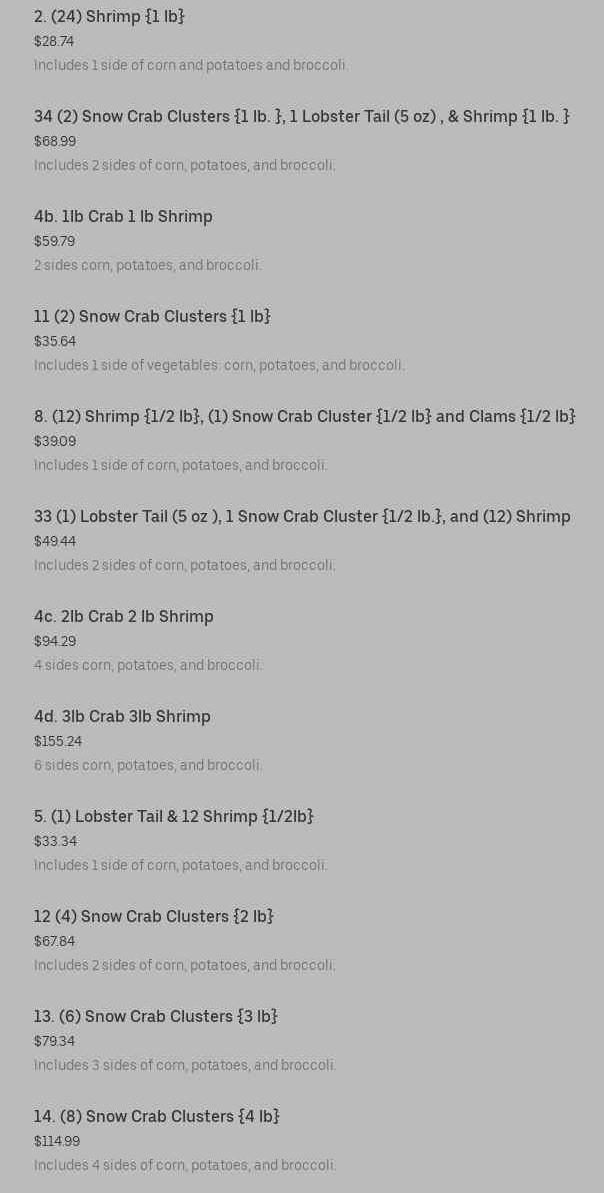 2. (24) Shrimp {1 lb}
$28.74
Includes 1 side of corn and potatoes and broccoli.

34 (2) Snow Crab Clusters {1 lb. }, 1 Lobster Tail (5 oz) , & Shrimp {1 lb. }
$68.99
Includes 2 sides of corn, potatoes, and broccoli.

4b. 1lb Crab 1 lb Shrimp
$59.79
2 sides corn, potatoes, and broccoli.

11 (2) Snow Crab Clusters {1 lb}
$35.64
Includes 1 side of vegetables: corn, potatoes, and broccoli.

8. (12) Shrimp {1/2 lb}, (1) Snow Crab Cluster {1/2 lb} and Clams {1/2 lb}
$39.09
Includes 1 side of corn, potatoes, and broccoli.

33 (1) Lobster Tail (5 oz ), 1 Snow Crab Cluster {1/2 lb.}, and (12) Shrimp
$49.44
Includes 2 sides of corn, potatoes, and broccoli.

4c. 2lb Crab 2 lb Shrimp
$94.29
4 sides corn, potatoes, and broccoli.

4d. 3lb Crab 3lb Shrimp
$155.24
6 sides corn, potatoes, and broccoli.

5. (1) Lobster Tail & 12 Shrimp {1/2lb}
$33.34
Includes 1 side of corn, potatoes, and broccoli.

12 (4) Snow Crab Clusters {2 lb}
$67.84
Includes 2 sides of corn, potatoes, and broccoli.

13. (6) Snow Crab Clusters {3 lb}
$79.34
Includes 3 sides of corn, potatoes, and broccoli.

14. (8) Snow Crab Clusters {4 lb}
$114.99
Includes 4 sides of corn, potatoes, and broccoli.